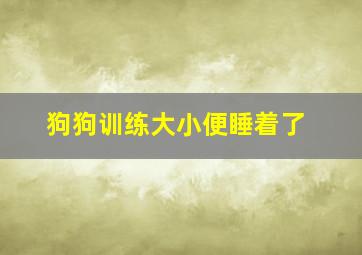 狗狗训练大小便睡着了